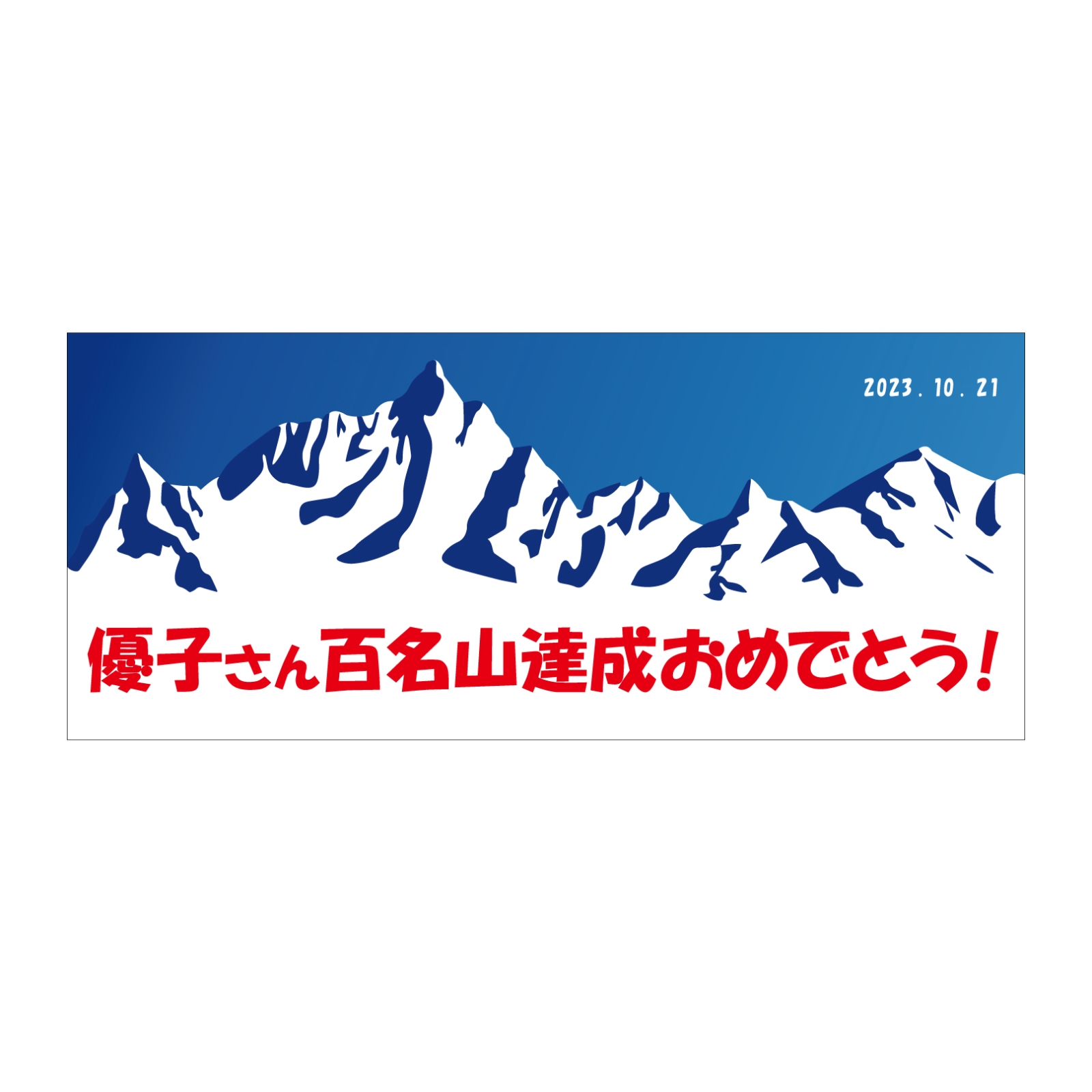 2023. 10. 21

優子さん百名山達成おめでとう!